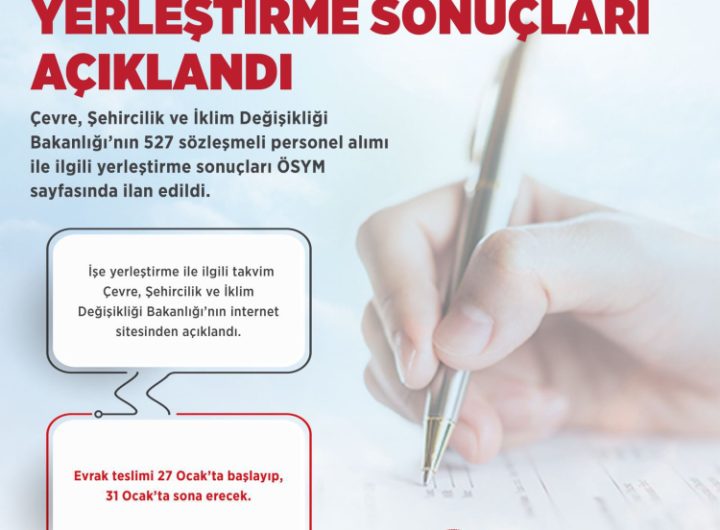 YERLEŞTİRME SONUÇLARI AÇIKLANDI

Çevre, Şehircilik ve İklim Değişikliği Bakanlığı'nın 527 sözleşmeli personel alımı ile ilgili yerleştirme sonuçları ÖSYM sayfasında ilan edildi.

İşe yerleştirme ile ilgili takvim Çevre, Şehircilik ve İklim Değişikliği Bakanlığı'nın internet sitesinden açıklandı.

Evrak teslimi 27 Ocak'ta başlayıp, 31 Ocak'ta sona erecek.